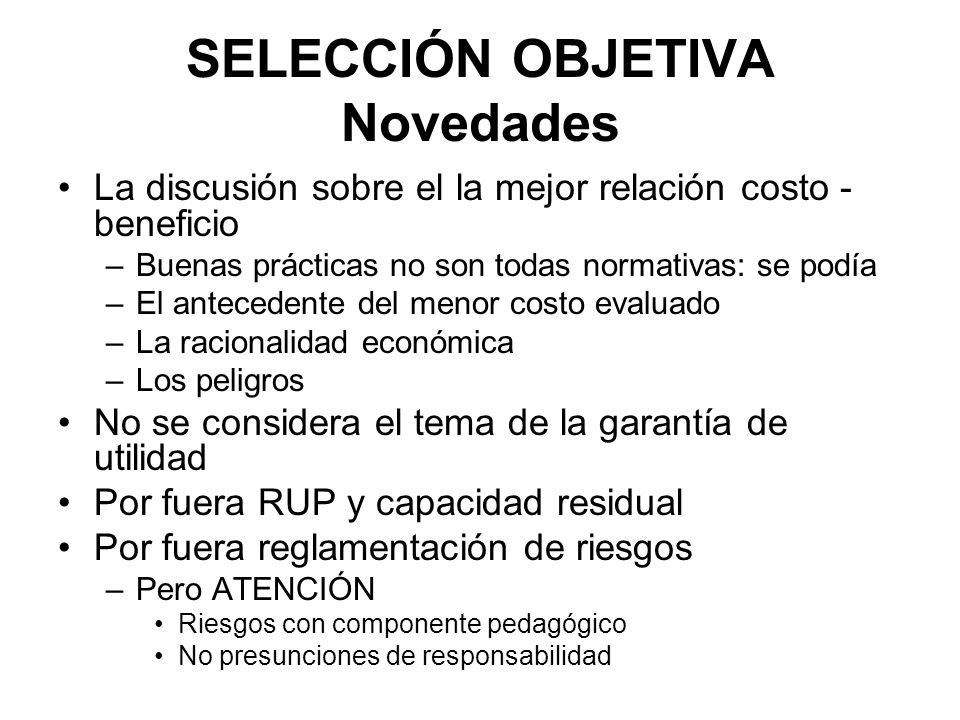 SELECCIÓN OBJETIVA
Novedades

• La discusión sobre el la mejor relación costo - beneficio
– Buenas prácticas no son todas normativas: se podía
– El antecedente del menor costo evaluado
– La racionalidad económica
– Los peligros
• No se considera el tema de la garantía de utilidad
• Por fuera RUP y capacidad residual
• Por fuera reglamentación de riesgos
– Pero ATENCIÓN
• Riesgos con componente pedagógico
• No presunciones de responsabilidad